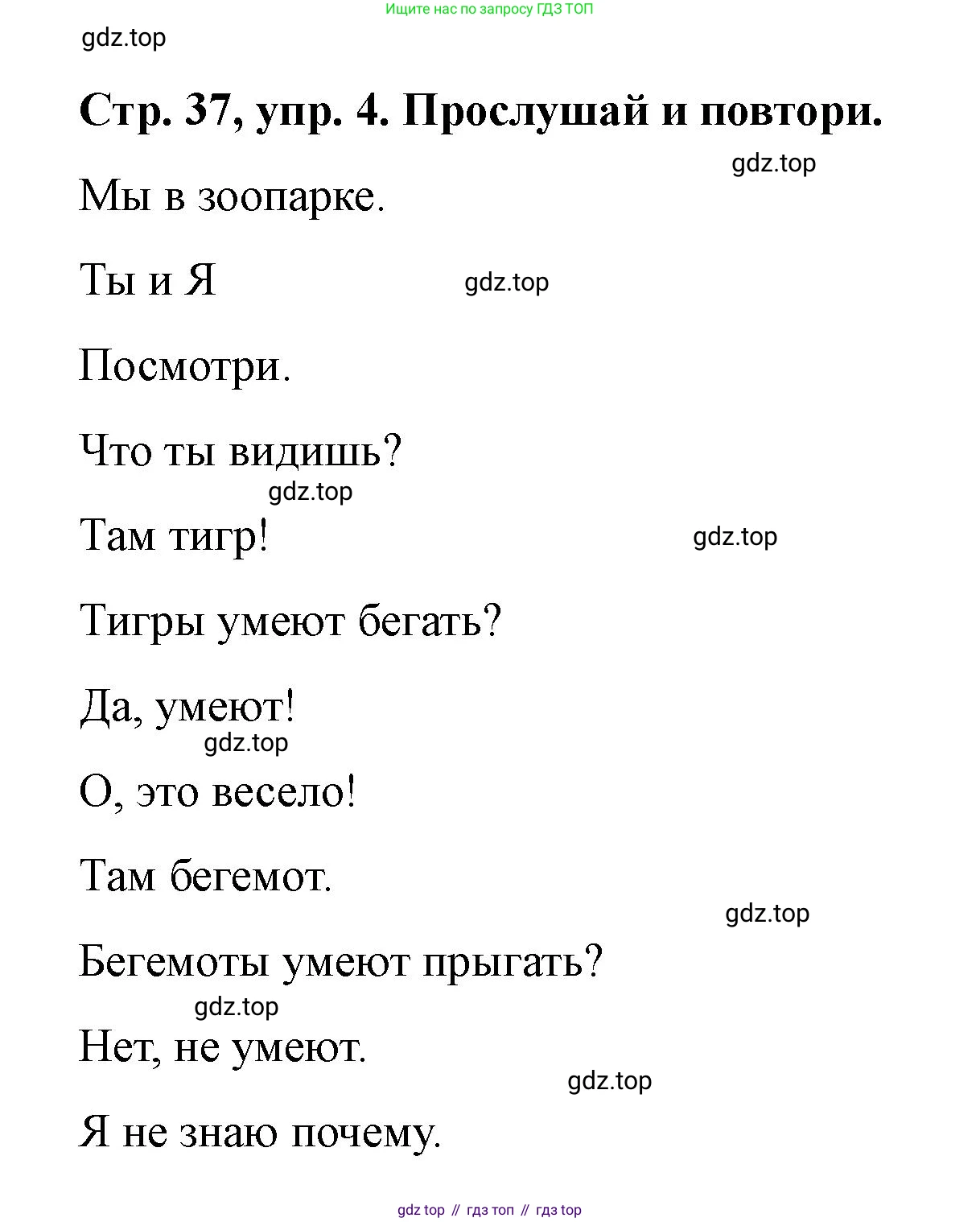 Ищите нас по запросу ГДЗ ТОП

gdz.top

Стр. 37, упр. 4. Прослушай и повтори.

gdz.top

Мы в зоопарке.

Ты и Я

gdz.top

Посмотри.

Что ты видишь?

gdz.top

Там тигр!

gdz.top

Тигры умеют бегать?

Да, умеют!

gdz.top

О, это весело!

Там бегемот.

gdz.top

Бегемоты умеют прыгать?

gdz.top

Нет, не умеют.

gdz.top

Я не знаю почему.

gdz top // гдз топ // гдз top